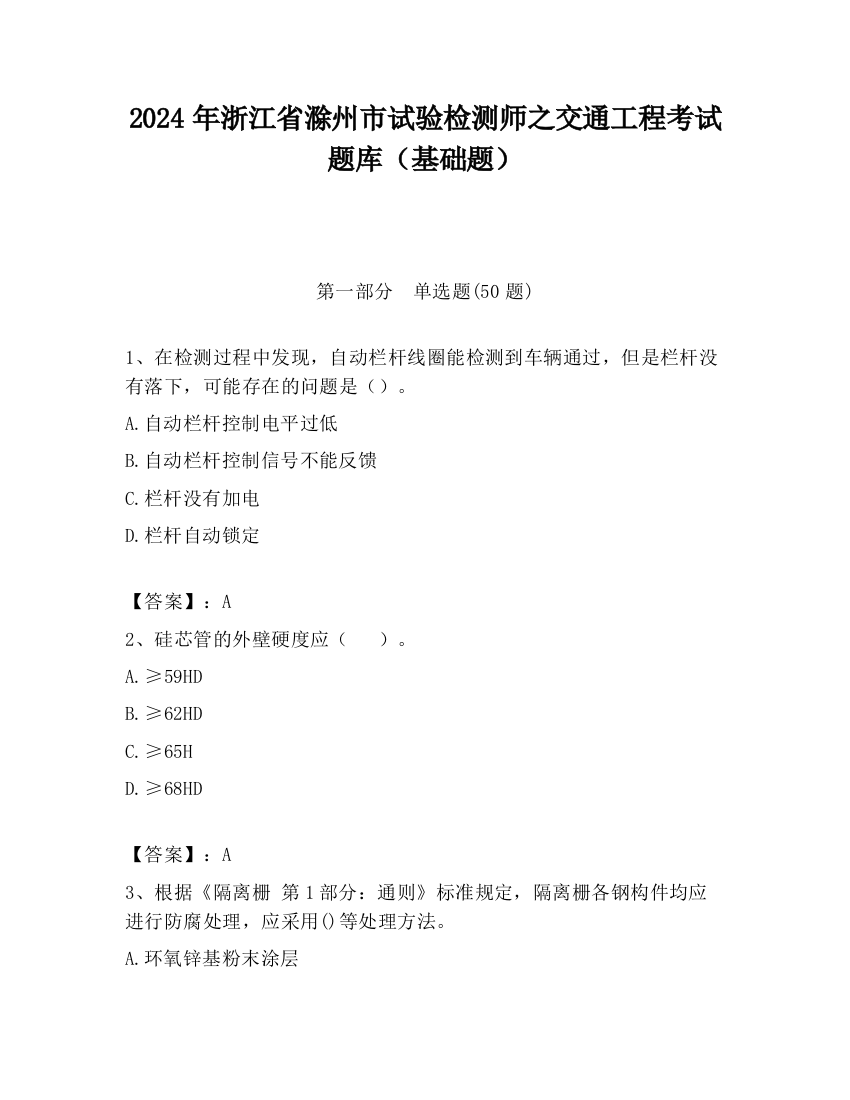 2024 年浙江省滁州市试验检测师之交通工程考试题库（基础题）

第一部分　单选题(50 题)

1、在检测过程中发现，自动栏杆线圈能检测到车辆通过，但是栏杆没有落下，可能存在的问题是（）。

A.自动栏杆控制电平过低

B.自动栏杆控制信号不能反馈

C.栏杆没有加电

D.栏杆自动锁定

【答案】：A

2、硅芯管的外壁硬度应（　　）。

A.≥59HD

B.≥62HD

C.≥65H

D.≥68HD

【答案】：A

3、根据《隔离栅 第 1 部分：通则》标准规定，隔离栅各钢构件均应进行防腐处理，应采用()等处理方法。

A.环氧锌基粉末涂层